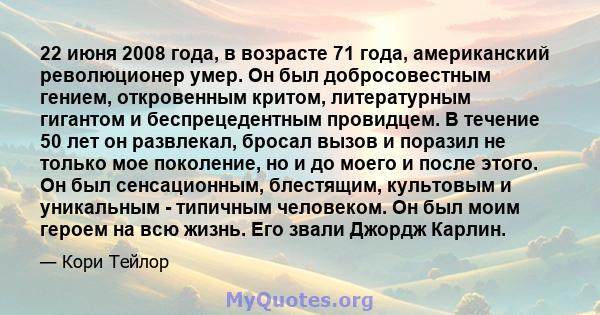 22 июня 2008 года, в возрасте 71 года, американский революционер умер. Он был добросовестным гением, откровенным критом, литературным гигантом и беспрецедентным провидцем. В течение 50 лет он развлекал, бросал вызов и поразил не только мое поколение, но и до моего и после этого. Он был сенсационным, блестящим, культовым и уникальным - типичным человеком. Он был моим героем на всю жизнь. Его звали Джордж Карлин.

— Кори Тейлор

MyQuotes.org